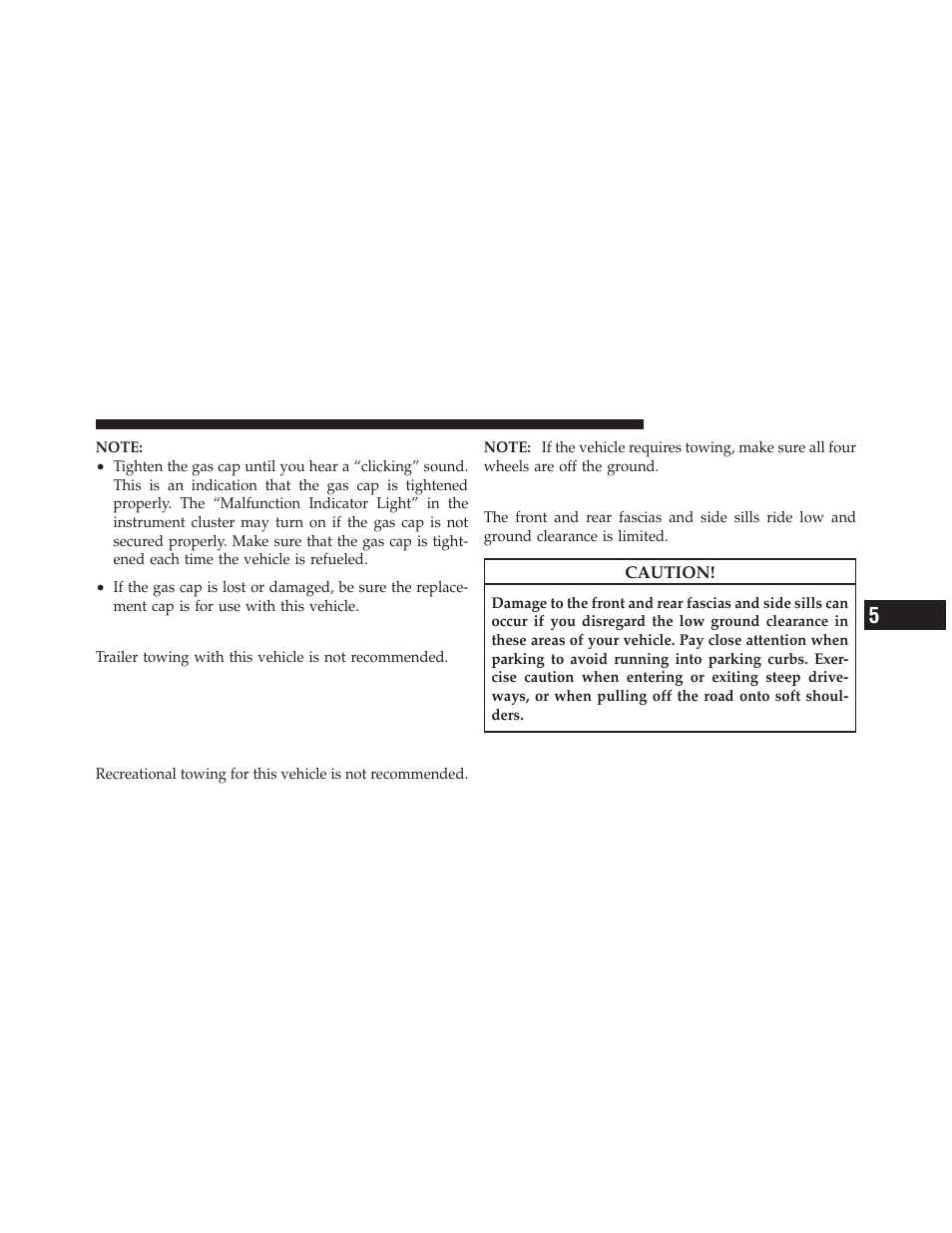 NOTE:

• Tighten the gas cap until you hear a “clicking” sound. This is an indication that the gas cap is tightened properly. The “Malfunction Indicator Light” in the instrument cluster may turn on if the gas cap is not secured properly. Make sure that the gas cap is tightened each time the vehicle is refueled.

• If the gas cap is lost or damaged, be sure the replacement cap is for use with this vehicle.

Trailer towing with this vehicle is not recommended.

Recreational towing for this vehicle is not recommended.

NOTE: If the vehicle requires towing, make sure all four wheels are off the ground.

The front and rear fascias and side sills ride low and ground clearance is limited.

CAUTION!

Damage to the front and rear fascias and side sills can occur if you disregard the low ground clearance in these areas of your vehicle. Pay close attention when parking to avoid running into parking curbs. Exercise caution when entering or exiting steep driveways, or when pulling off the road onto soft shoulders.

5